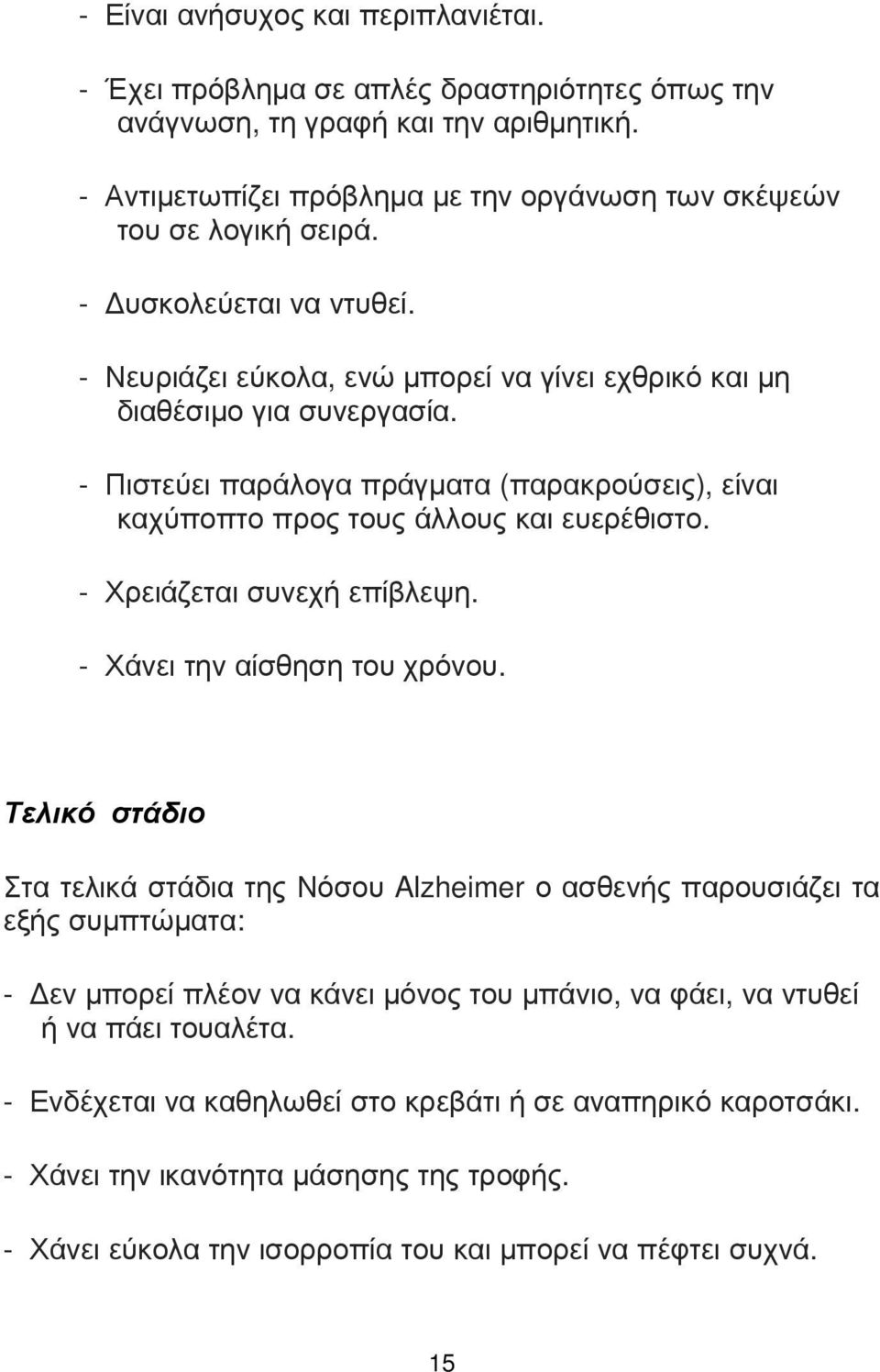 - Είναι ανήσυχος και περιπλανιέται.

- Έχει πρόβλημα σε απλές δραστηριότητες όπως την ανάγνωση, τη γραφή και την αριθμητική.

- Αντιμετωπίζει πρόβλημα με την οργάνωση των σκέψεών του σε λογική σειρά.

- Δυσκολεύεται να ντυθεί.

- Νευριάζει εύκολα, ενώ μπορεί να γίνει εχθρικό και μη διαθέσιμο για συνεργασία.

- Πιστεύει παράλογα πράγματα (παρακρούσεις), είναι καχύποπτο προς τους άλλους και ευερέθιστο.

- Χρειάζεται συνεχή επίβλεψη.

- Χάνει την αίσθηση του χρόνου.

Τελικό στάδιο

Στα τελικά στάδια της Νόσου Alzheimer ο ασθενής παρουσιάζει τα εξής συμπτώματα:

- Δεν μπορεί πλέον να κάνει μόνος του μπάνιο, να φάει, να ντυθεί ή να πάει τουαλέτα.

- Ενδέχεται να καθηλωθεί στο κρεβάτι ή σε αναπηρικό καροτσάκι.

- Χάνει την ικανότητα μάσησης της τροφής.

- Χάνει εύκολα την ισορροπία του και μπορεί να πέφτει συχνά.

15